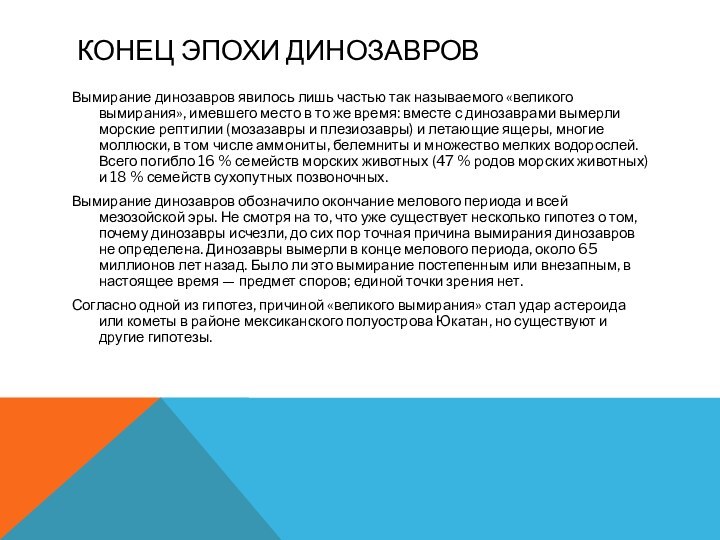 КОНЕЦ ЭПОХИ ДИНОЗАВРОВ

Вымирание динозавров явилось лишь частью так называемого «великого вымирания», имевшего место в то же время: вместе с динозаврами вымерли морские рептилии (мозазавры и плезиозавры) и летающие ящеры, многие моллюски, в том числе аммониты, белемниты и множество мелких водорослей. Всего погибло 16 % семейств морских животных (47 % родов морских животных) и 18 % семейств сухопутных позвоночных.

Вымирание динозавров обозначило окончание мелового периода и всей мезозойской эры. Не смотря на то, что уже существует несколько гипотез о том, почему динозавры исчезли, до сих пор точная причина вымирания динозавров не определена. Динозавры вымерли в конце мелового периода, около 65 миллионов лет назад. Было ли это вымирание постепенным или внезапным, в настоящее время — предмет споров; единой точки зрения нет.

Согласно одной из гипотез, причиной «великого вымирания» стал удар астероида или кометы в районе мексиканского полуострова Юкатан, но существуют и другие гипотезы.